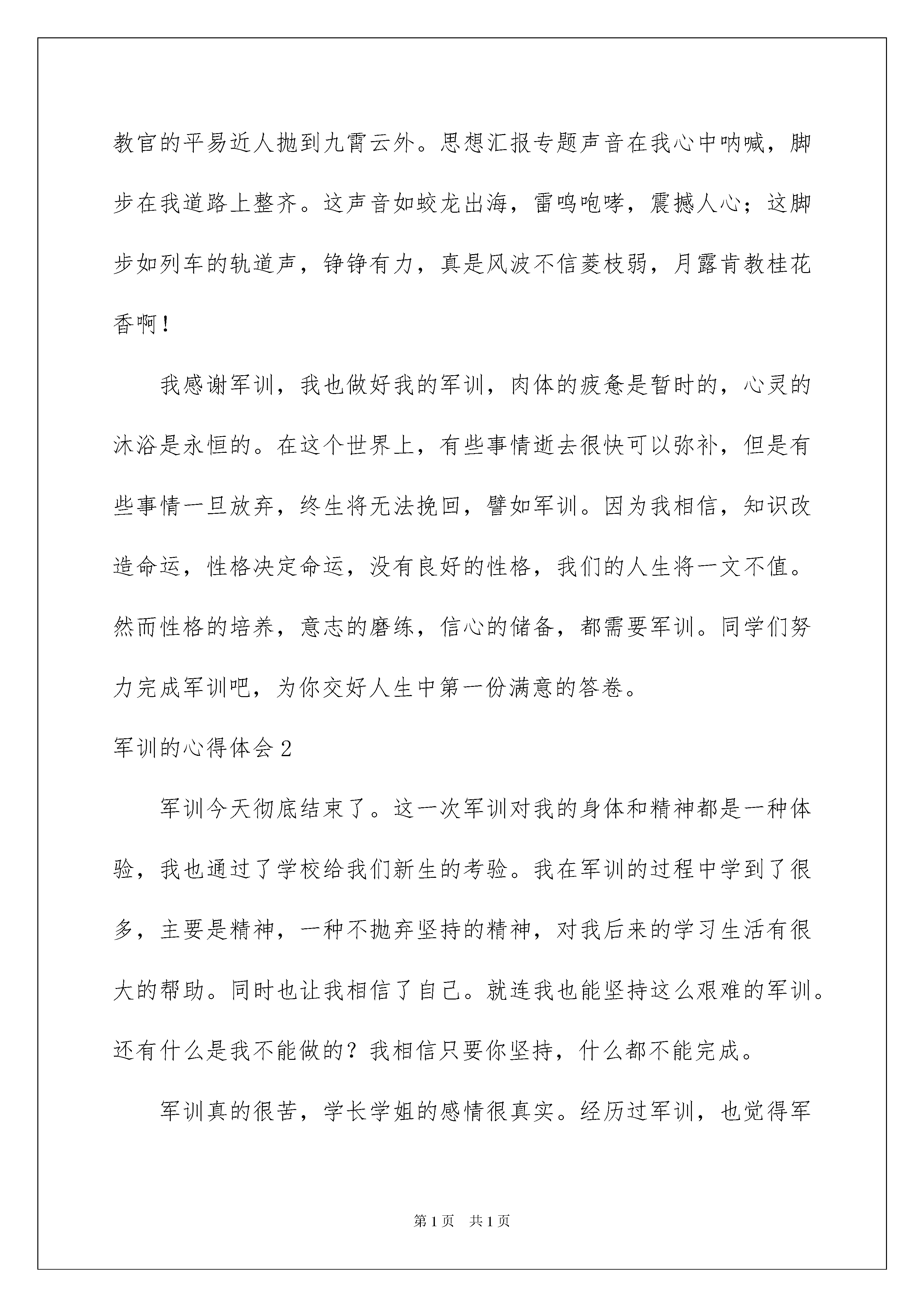 教官的平易近人抛到九霄云外。思想汇报专题声音在我心中呐喊，脚步在我道路上整齐。这声音如蛟龙出海，雷鸣咆哮，震撼人心；这脚步如列车的轨道声，铮铮有力，真是风波不信菱枝弱，月露肯教桂花香啊！

我感谢军训，我也做好我的军训，肉体的疲惫是暂时的，心灵的沐浴是永恒的。在这个世界上，有些事情逝去很快可以弥补，但是有些事情一旦放弃，终生将无法挽回，譬如军训。因为我相信，知识改造命运，性格决定命运，没有良好的性格，我们的人生将一文不值。然而性格的培养，意志的磨练，信心的储备，都需要军训。同学们努力完成军训吧，为你交好人生中第一份满意的答卷。

军训的心得体会 2

军训今天彻底结束了。这一次军训对我的身体和精神都是一种体验，我也通过了学校给我们新生的考验。我在军训的过程中学到了很多，主要是精神，一种不抛弃坚持的精神，对我后来的学习生活有很大的帮助。同时也让我相信了自己。就连我也能坚持这么艰难的军训。还有什么是我不能做的？我相信只要你坚持，什么都不能完成。

军训真的很苦，学长学姐的感情很真实。经历过军训，也觉得军

第 1 页　共 1 页